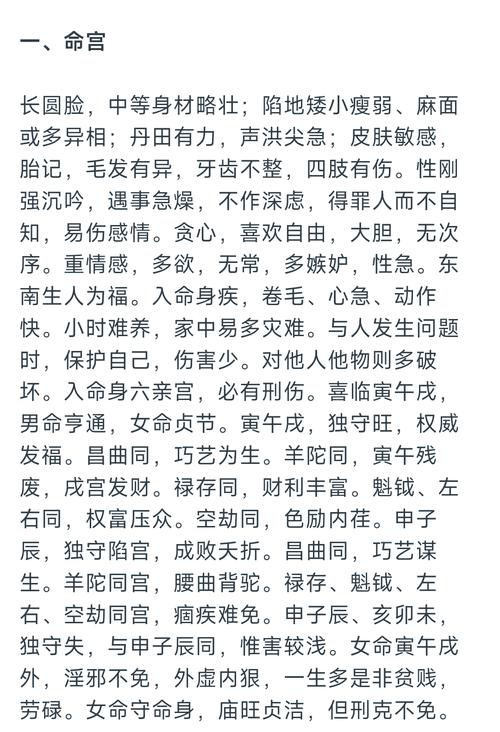 一、命宫

长圆脸，中等身材略壮；陷地矮小瘦弱、麻面或多异相；丹田有力，声洪尖急；皮肤敏感，胎记，毛发有异，牙齿不整，四肢有伤。性刚强沉吟，遇事急燥，不作深虑，得罪人而不自知，易伤感情。贪心，喜欢自由，大胆，无次序。重情感，多欲，无常，多嫉妒，性急。东南生人为福。入命身疾，卷毛、心急、动作快。小时难养，家中易多灾难。与人发生问题时，保护自己，伤害少。对他人他物则多破坏。入命身六亲宫，必有刑伤。喜临寅午戌，男命亨通，女命贞节。寅午戌，独守旺，权威发福。昌曲同，巧艺为生。羊陀同，寅午残废，戌宫发财。禄存同，财利丰富。魁钺、左右同，权富压众。空劫同，色励内荏。申子辰，独守陷宫，成败夭折。昌曲同，巧艺谋生。羊陀同宫，腰曲背驼。禄存、魁钺、左右、空劫同宫，痼疾难免。申子辰、亥卯未，独守失，与申子辰同，惟害较浅。女命寅午戌外，淫邪不免，外虚内狠，一生多是非贫贱，劳碌。女命守命身，庙旺贞洁，但刑克不免。